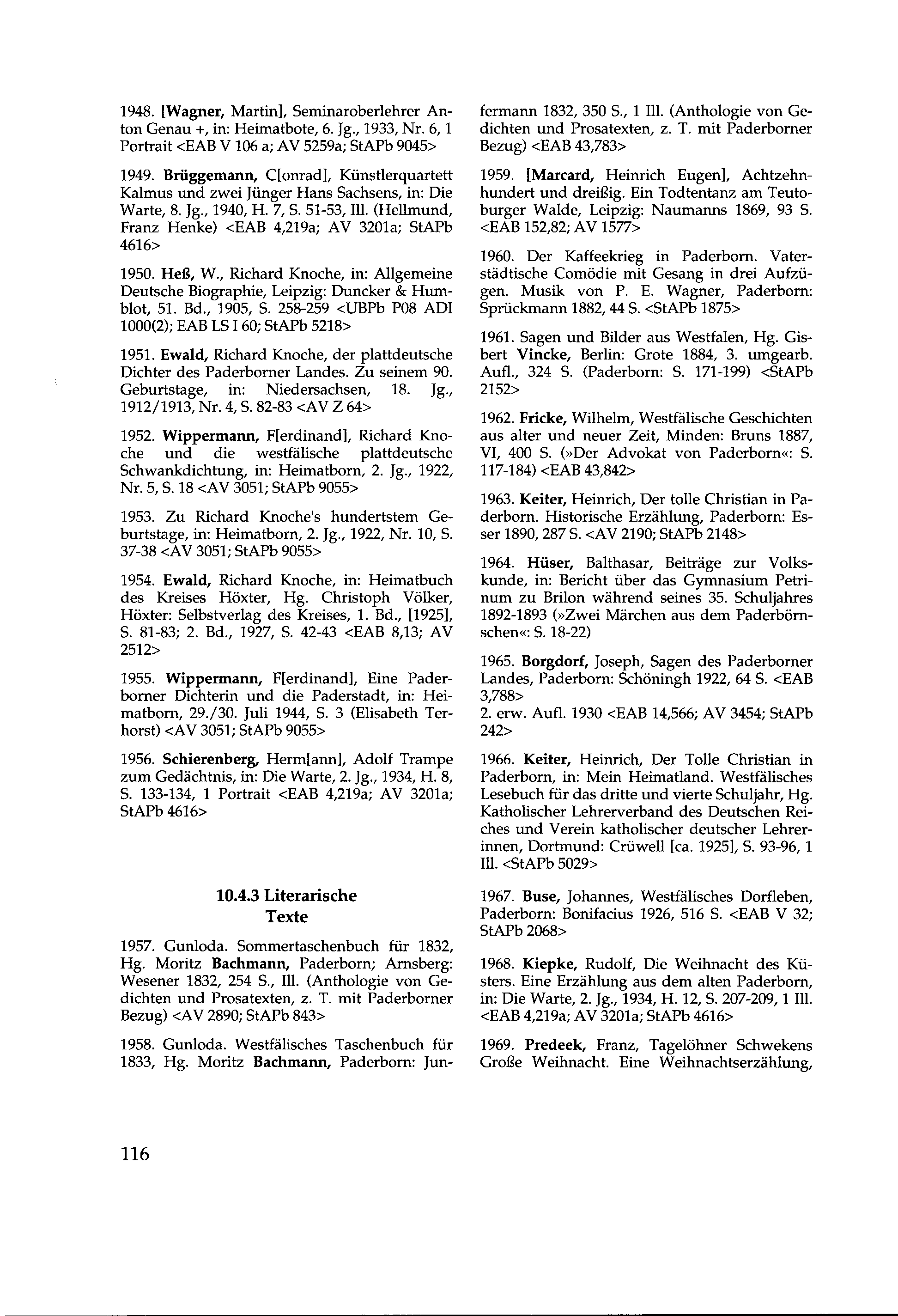 1948. [Wagner, Martin], Seminaroberlehrer Anton Genau +, in: Heimatbote, 6. Jg., 1933, Nr. 6, 1 Portrait <EAB V 106 a; AV 5259a; StAPb 9045>

1949. Brüggemann, C[onrad], Künstlerquartett Kalmus und zwei Jünger Hans Sachsens, in: Die Warte, 8. Jg., 1940, H. 7, S. 51-53, Ill. (Hellmund, Franz Henke) <EAB 4,219a; AV 3201a; StAPb 4616>

1950. Heß, W., Richard Knoche, in: Allgemeine Deutsche Biographie, Leipzig: Duncker & Humblot, 51. Bd., 1905, S. 258-259 <UBPb P08 ADI 1000(2); EAB LS I 60; StAPb 5218>

1951. Ewald, Richard Knoche, der plattdeutsche Dichter des Paderborner Landes. Zu seinem 90. Geburtstage, in: Niedersachsen, 18. Jg., 1912/1913, Nr. 4, S. 82-83 <AV Z 64>

1952. Wippermann, F[erdinand], Richard Knoche und die westfälische plattdeutsche Schwankdichtung, in: Heimatborn, 2. Jg., 1922, Nr. 5, S. 18 <AV 3051; StAPb 9055>

1953. Zu Richard Knoche's hundertstem Geburtstage, in: Heimatborn, 2. Jg., 1922, Nr. 10, S. 37-38 <AV 3051; StAPb 9055>

1954. Ewald, Richard Knoche, in: Heimatbuch des Kreises Höxter, Hg. Christoph Völker, Höxter: Selbstverlag des Kreises, 1. Bd., [1925], S. 81-83; 2. Bd., 1927, S. 42-43 <EAB 8,13; AV 2512>

1955. Wippermann, F[erdinand], Eine Paderborner Dichterin und die Paderstadt, in: Heimatborn, 29./30. Juli 1944, S. 3 (Elisabeth Terhorst) <AV 3051; StAPb 9055>

1956. Schierenberg, Herm[ann], Adolf Trampe zum Gedächtnis, in: Die Warte, 2. Jg., 1934, H. 8, S. 133-134, 1 Portrait <EAB 4,219a; AV 3201a; StAPb 4616>

10.4.3 Literarische Texte

1957. Gunloda. Sommertaschenbuch für 1832, Hg. Moritz Bachmann, Paderborn; Arnsberg: Wesener 1832, 254 S., Ill. (Anthologie von Gedichten und Prosatexten, z. T. mit Paderborner Bezug) <AV 2890; StAPb 843>

1958. Gunloda. Westfälisches Taschenbuch für 1833, Hg. Moritz Bachmann, Paderborn: Junfermann 1832, 350 S., 1 Ill. (Anthologie von Gedichten und Prosatexten, z. T. mit Paderborner Bezug) <EAB 43,783>

1959. [Marcard, Heinrich Eugen], Achtzehnhundert und dreißig. Ein Todtentanz am Teutoburger Walde, Leipzig: Naumanns 1869, 93 S. <EAB 152,82; AV 1577>

1960. Der Kaffeekrieg in Paderborn. Vaterstädtische Comödie mit Gesang in drei Aufzügen. Musik von P. E. Wagner, Paderborn: Sprückmann 1882, 44 S. <StAPb 1875>

1961. Sagen und Bilder aus Westfalen, Hg. Gisbert Vincke, Berlin: Grote 1884, 3. umgearb. Aufl., 324 S. (Paderborn: S. 171-199) <StAPb 2152>

1962. Fricke, Wilhelm, Westfälische Geschichten aus alter und neuer Zeit, Minden: Bruns 1887, VI, 400 S. (»Der Advokat von Paderborn«: S. 117-184) <EAB 43,842>

1963. Keiter, Heinrich, Der tolle Christian in Paderborn. Historische Erzählung, Paderborn: Esser 1890, 287 S. <AV 2190; StAPb 2148>

1964. Hüser, Balthasar, Beiträge zur Volkskunde, in: Bericht über das Gymnasium Petrinum zu Brilon während seines 35. Schuljahres 1892-1893 (»Zwei Märchen aus dem Paderbörnschen«: S. 18-22)

1965. Borgdorf, Joseph, Sagen des Paderborner Landes, Paderborn: Schöningh 1922, 64 S. <EAB 3,788>
2. erw. Aufl. 1930 <EAB 14,566; AV 3454; StAPb 242>

1966. Keiter, Heinrich, Der Tolle Christian in Paderborn, in: Mein Heimatland. Westfälisches Lesebuch für das dritte und vierte Schuljahr, Hg. Katholischer Lehrerverband des Deutschen Reiches und Verein katholischer deutscher Lehrerinnen, Dortmund: Crüwell [ca. 1925], S. 93-96, 1 Ill. <StAPb 5029>

1967. Buse, Johannes, Westfälisches Dorfleben, Paderborn: Bonifacius 1926, 516 S. <EAB V 32; StAPb 2068>

1968. Kiepke, Rudolf, Die Weihnacht des Küsters. Eine Erzählung aus dem alten Paderborn, in: Die Warte, 2. Jg., 1934, H. 12, S. 207-209, 1 Ill. <EAB 4,219a; AV 3201a; StAPb 4616>

1969. Predeek, Franz, Tagelöhner Schwekens Große Weihnacht. Eine Weihnachtserzählung,

116